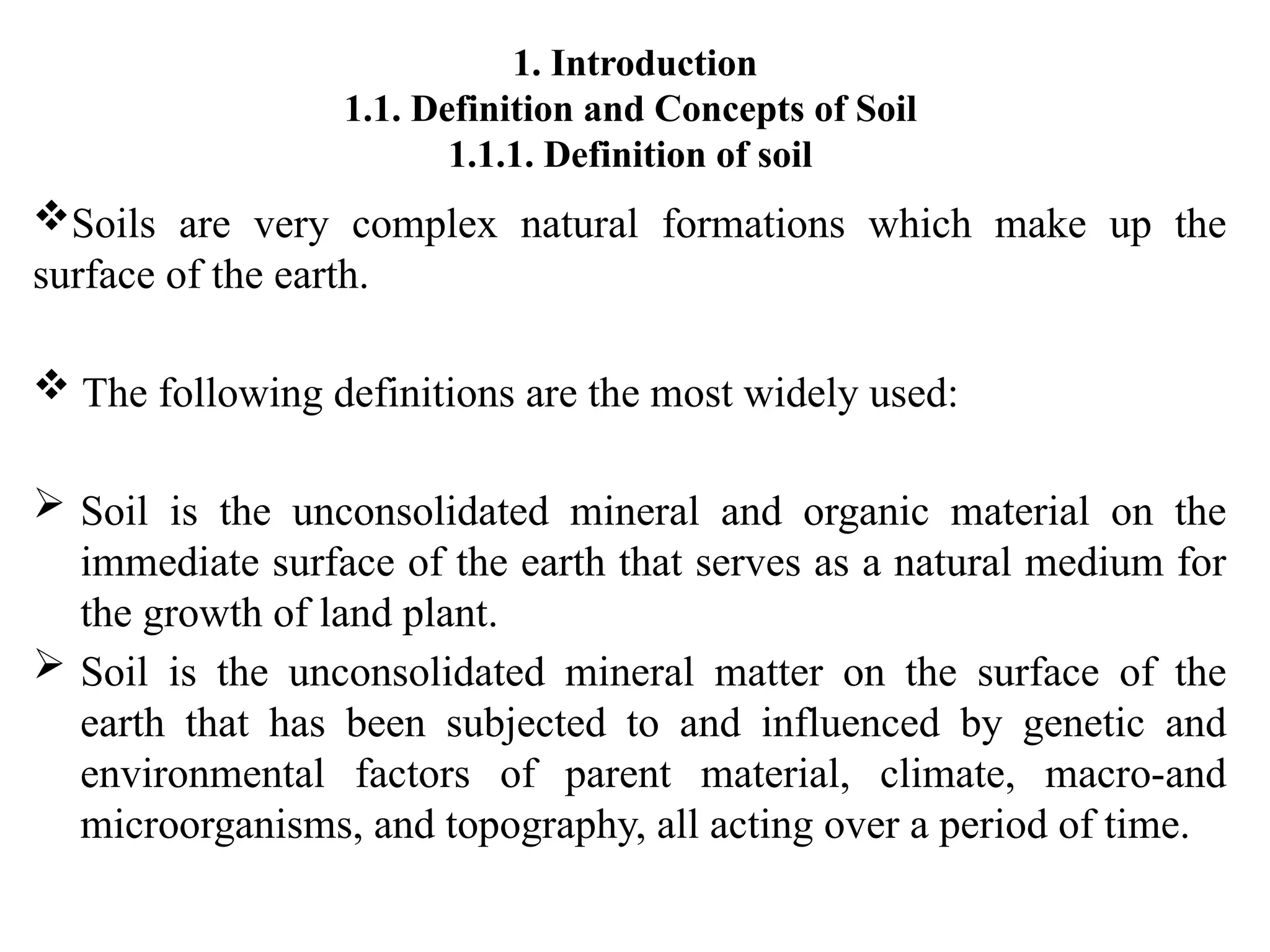 1. Introduction
1.1. Definition and Concepts of Soil
1.1.1. Definition of soil

❖Soils are very complex natural formations which make up the surface of the earth.

❖ The following definitions are the most widely used:

➢ Soil is the unconsolidated mineral and organic material on the immediate surface of the earth that serves as a natural medium for the growth of land plant.

➢ Soil is the unconsolidated mineral matter on the surface of the earth that has been subjected to and influenced by genetic and environmental factors of parent material, climate, macro-and microorganisms, and topography, all acting over a period of time.